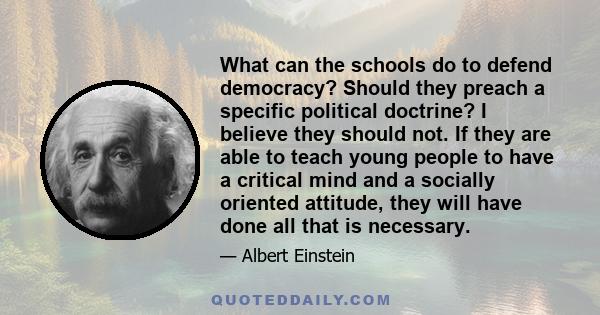 What can the schools do to defend democracy? Should they preach a specific political doctrine? I believe they should not. If they are able to teach young people to have a critical mind and a socially oriented attitude, they will have done all that is necessary.

— Albert Einstein

QUOTEDDAILY.COM